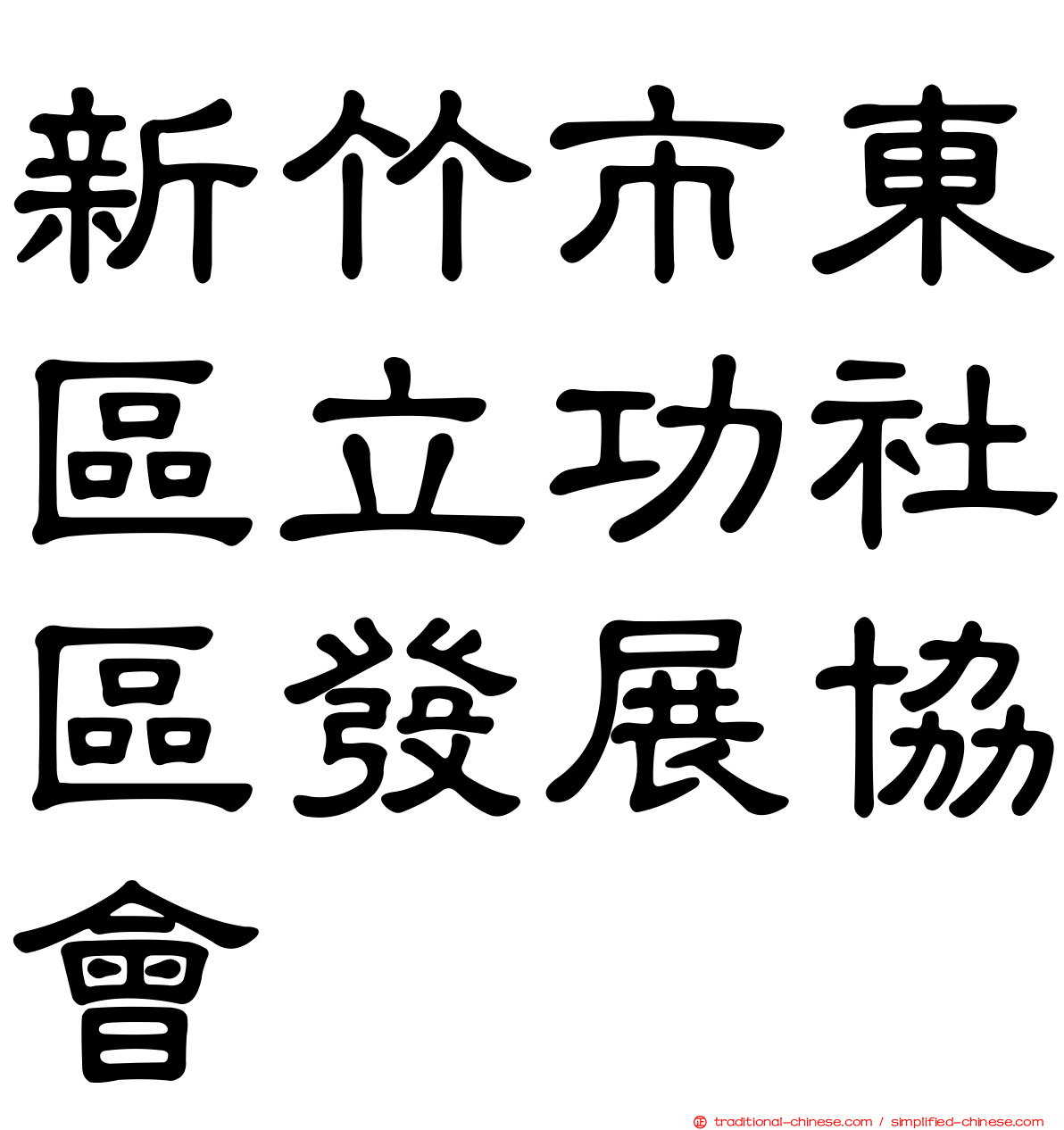 新竹市東區立功社區發展協會

traditional-chinese.com / simplified-chinese.com